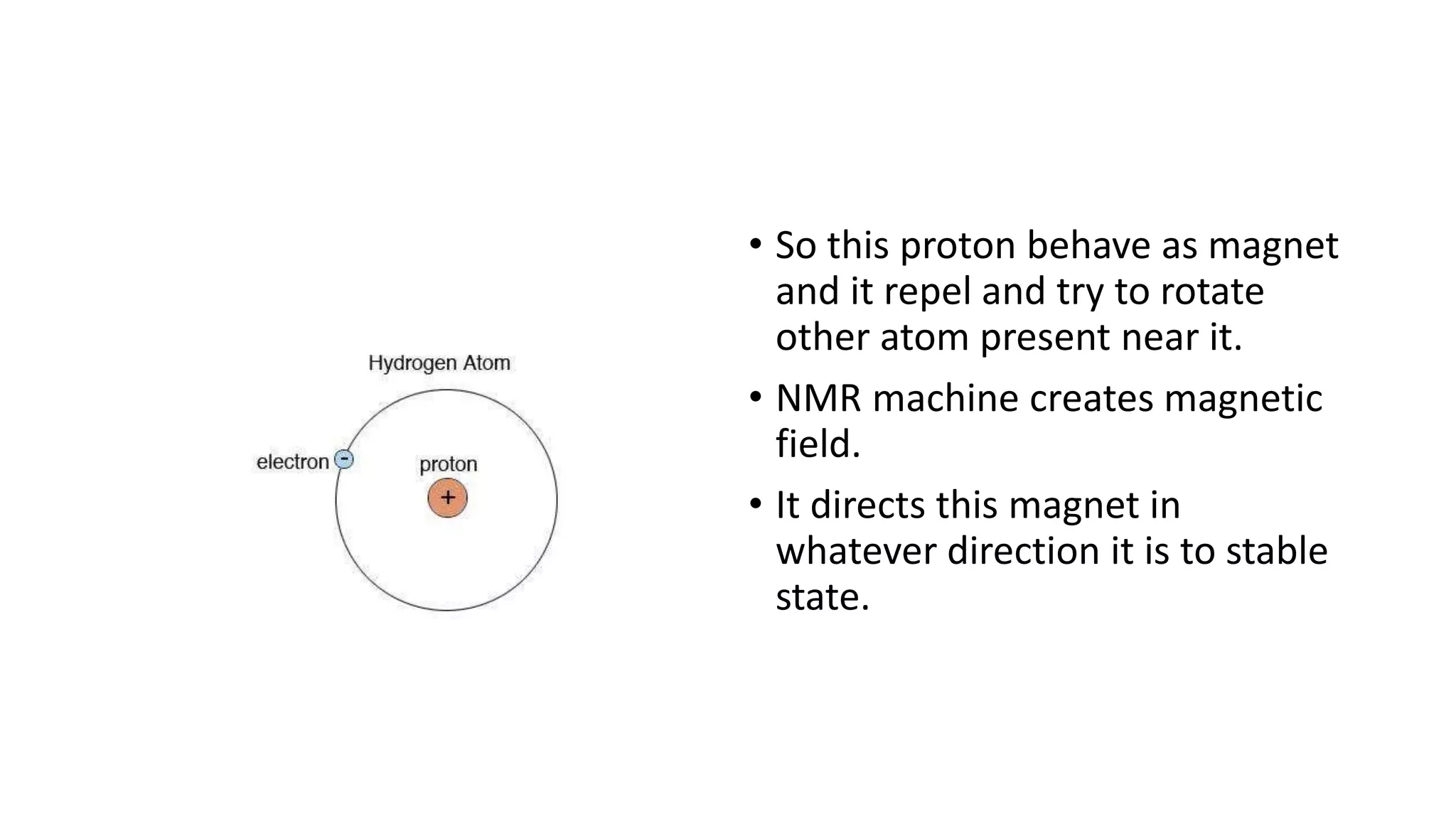 Hydrogen Atom

electron -

proton

+

• So this proton behave as magnet and it repel and try to rotate other atom present near it.

• NMR machine creates magnetic field.

• It directs this magnet in whatever direction it is to stable state.